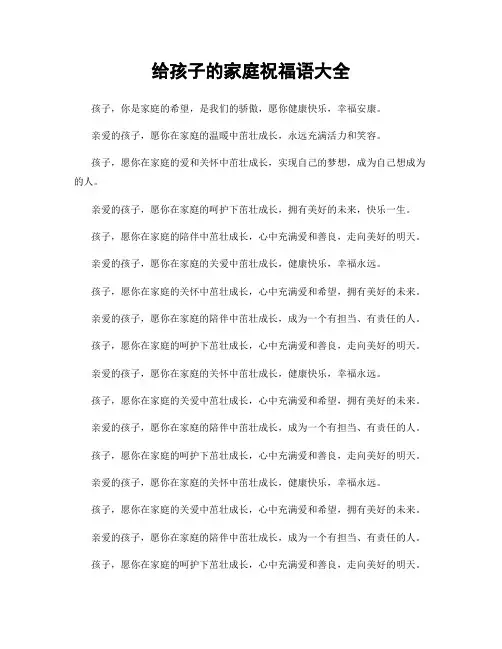 给孩子的家庭祝福语大全

孩子，你是家庭的希望，是我们的骄傲，愿你健康快乐，幸福安康。

亲爱的孩子，愿你在家庭的温暖中茁壮成长，永远充满活力和笑容。

孩子，愿你在家庭的爱和关怀中茁壮成长，实现自己的梦想，成为自己想成为的人。

亲爱的孩子，愿你在家庭的呵护下茁壮成长，拥有美好的未来，快乐一生。

孩子，愿你在家庭的陪伴中茁壮成长，心中充满爱和善良，走向美好的明天。

亲爱的孩子，愿你在家庭的关爱中茁壮成长，健康快乐，幸福永远。

孩子，愿你在家庭的关怀中茁壮成长，心中充满爱和希望，拥有美好的未来。

亲爱的孩子，愿你在家庭的陪伴中茁壮成长，成为一个有担当、有责任的人。

孩子，愿你在家庭的呵护下茁壮成长，心中充满爱和善良，走向美好的明天。

亲爱的孩子，愿你在家庭的关怀中茁壮成长，健康快乐，幸福永远。

孩子，愿你在家庭的关爱中茁壮成长，心中充满爱和希望，拥有美好的未来。

亲爱的孩子，愿你在家庭的陪伴中茁壮成长，成为一个有担当、有责任的人。

孩子，愿你在家庭的呵护下茁壮成长，心中充满爱和善良，走向美好的明天。

亲爱的孩子，愿你在家庭的关怀中茁壮成长，健康快乐，幸福永远。

孩子，愿你在家庭的关爱中茁壮成长，心中充满爱和希望，拥有美好的未来。

亲爱的孩子，愿你在家庭的陪伴中茁壮成长，成为一个有担当、有责任的人。

孩子，愿你在家庭的呵护下茁壮成长，心中充满爱和善良，走向美好的明天。